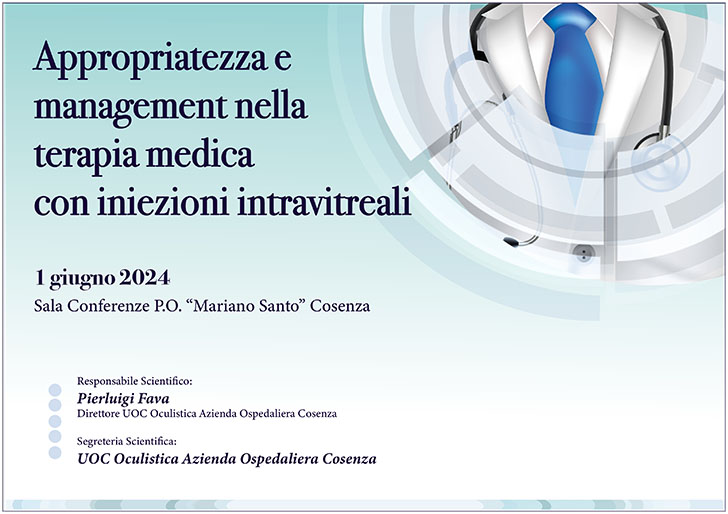 Appropriatezza e management nella terapia medica con iniezioni intravitreali

1 giugno 2024
Sala Conferenze P.O. “Mariano Santo” Cosenza

Responsabile Scientifico:
Pierluigi Fava
Direttore UOC Oculistica Azienda Ospedaliera Cosenza

Segreteria Scientifica:
UOC Oculistica Azienda Ospedaliera Cosenza